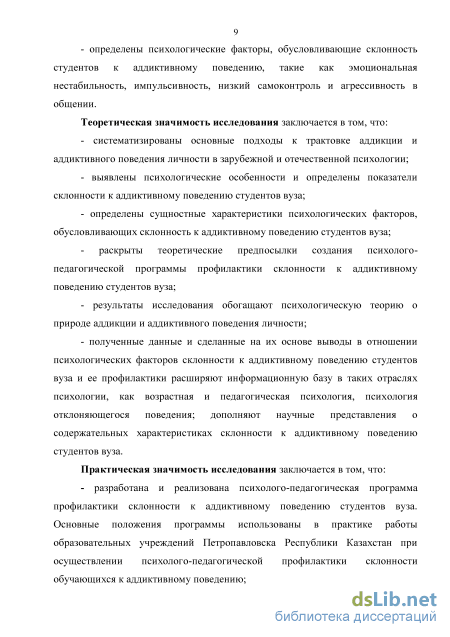 9

- определены психологические факторы, обусловливающие склонность студентов к аддиктивному поведению, такие как эмоциональная нестабильность, импульсивность, низкий самоконтроль и агрессивность в общении.

Теоретическая значимость исследования заключается в том, что:

- систематизированы основные подходы к трактовке аддикции и аддиктивного поведения личности в зарубежной и отечественной психологии;

- выявлены психологические особенности и определены показатели склонности к аддиктивному поведению студентов вуза;

- определены сущностные характеристики психологических факторов, обусловливающих склонность к аддиктивному поведению студентов вуза;

- раскрыты теоретические предпосылки создания психолого-педагогической программы профилактики склонности к аддиктивному поведению студентов вуза;

- результаты исследования обогащают психологическую теорию о природе аддикции и аддиктивного поведения личности;

- полученные данные и сделанные на их основе выводы в отношении психологических факторов склонности к аддиктивному поведению студентов вуза и ее профилактики расширяют информационную базу в таких отраслях психологии, как возрастная и педагогическая психология, психология отклоняющегося поведения; дополняют научные представления о содержательных характеристиках склонности к аддиктивному поведению студентов вуза.

Практическая значимость исследования заключается в том, что:

- разработана и реализована психолого-педагогическая программа профилактики склонности к аддиктивному поведению студентов вуза. Основные положения программы использованы в практике работы образовательных учреждений Петропавловска Республики Казахстан при осуществлении психолого-педагогической профилактики склонности обучающихся к аддиктивному поведению;

dsLib.net
библиотека диссертаций